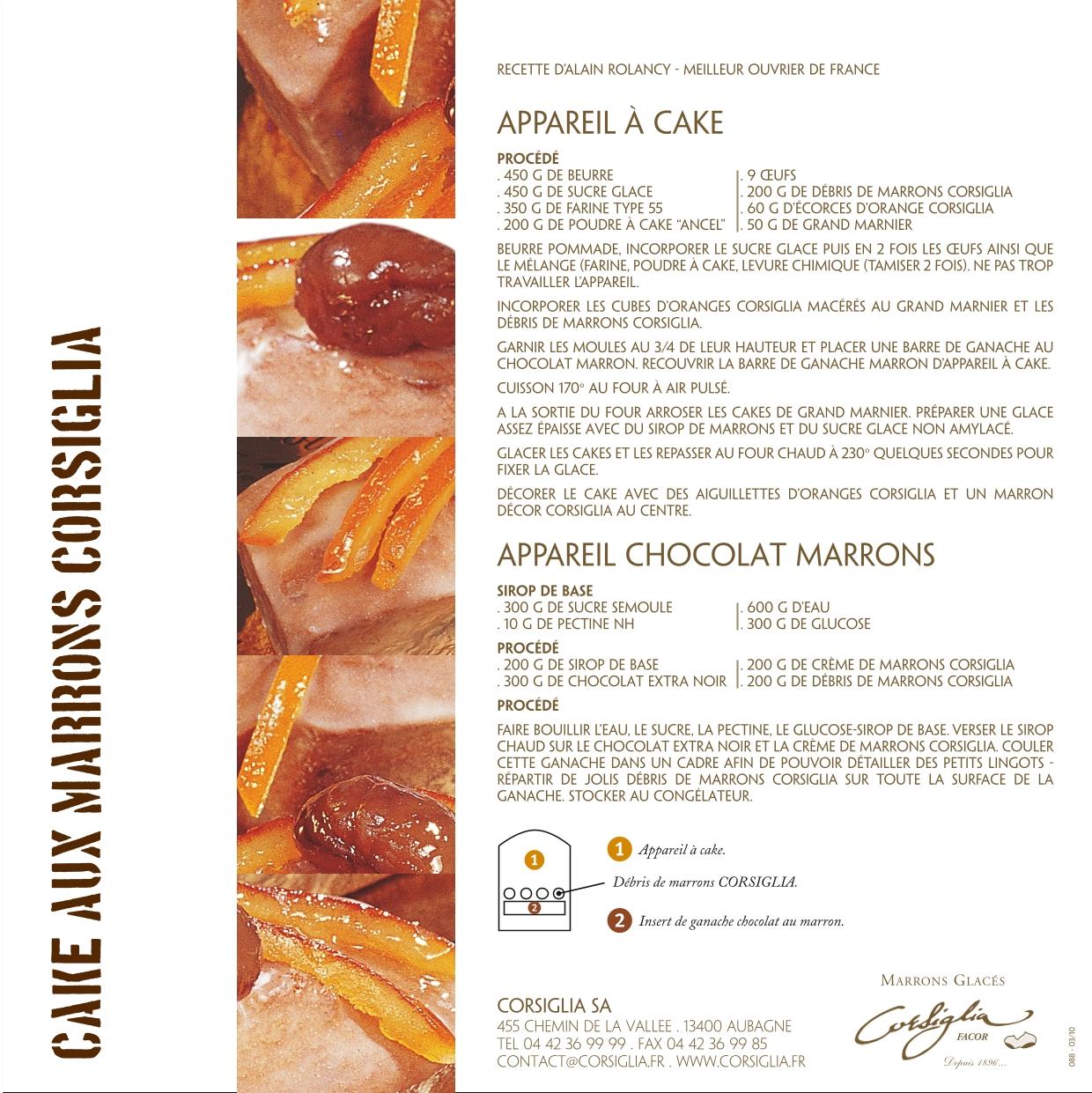 CAKE AUX MARRONS CORSIGLIA

RECETTE D'ALAIN ROLANCY - MEILLEUR OUVRIER DE FRANCE

APPAREIL À CAKE

PROCÉDÉ
. 450 G DE BEURRE
. 450 G DE SUCRE GLACE
. 350 G DE FARINE TYPE 55
. 200 G DE POUDRE À CAKE "ANCEL"
. 9 ŒUFS
. 200 G DE DÉBRIS DE MARRONS CORSIGLIA
. 60 G D'ÉCORCES D'ORANGE CORSIGLIA
. 50 G DE GRAND MARNIER

BEURRE POMMADE, INCORPORER LE SUCRE GLACE PUIS EN 2 FOIS LES ŒUFS AINSI QUE LE MÉLANGE (FARINE, POUDRE À CAKE, LEVURE CHIMIQUE (TAMISER 2 FOIS). NE PAS TROP TRAVAILLER L'APPAREIL.

INCORPORER LES CUBES D'ORANGES CORSIGLIA MACÉRÉS AU GRAND MARNIER ET LES DÉBRIS DE MARRONS CORSIGLIA.

GARNIR LES MOULES AU 3/4 DE LEUR HAUTEUR ET PLACER UNE BARRE DE GANACHE AU CHOCOLAT MARRON. RECOUVRIR LA BARRE DE GANACHE MARRON D'APPAREIL À CAKE.

CUISSON 170° AU FOUR À AIR PULSÉ.

A LA SORTIE DU FOUR ARROSER LES CAKES DE GRAND MARNIER. PRÉPARER UNE GLACE ASSEZ ÉPAISSE AVEC DU SIROP DE MARRONS ET DU SUCRE GLACE NON AMYLACÉ.

GLACER LES CAKES ET LES REPASSER AU FOUR CHAUD À 230° QUELQUES SECONDES POUR FIXER LA GLACE.

DÉCORER LE CAKE AVEC DES AIGUILLETTES D'ORANGES CORSIGLIA ET UN MARRON DÉCOR CORSIGLIA AU CENTRE.

APPAREIL CHOCOLAT MARRONS

SIROP DE BASE
. 300 G DE SUCRE SEMOULE
. 10 G DE PECTINE NH
. 600 G D'EAU
. 300 G DE GLUCOSE

PROCÉDÉ
. 200 G DE SIROP DE BASE
. 300 G DE CHOCOLAT EXTRA NOIR
. 200 G DE CRÈME DE MARRONS CORSIGLIA
. 200 G DE DÉBRIS DE MARRONS CORSIGLIA

PROCÉDÉ

FAIRE BOUILLIR L'EAU, LE SUCRE, LA PECTINE, LE GLUCOSE-SIROP DE BASE. VERSER LE SIROP CHAUD SUR LE CHOCOLAT EXTRA NOIR ET LA CRÈME DE MARRONS CORSIGLIA. COULER CETTE GANACHE DANS UN CADRE AFIN DE POUVOIR DÉTAILLER DES PETITS LINGOTS - RÉPARTIR DE JOLIS DÉBRIS DE MARRONS CORSIGLIA SUR TOUTE LA SURFACE DE LA GANACHE. STOCKER AU CONGÉLATEUR.

1
2
1 Appareil à cake.
Débris de marrons CORSIGLIA.
2 Insert de ganache chocolat au marron.

CORSIGLIA SA
455 CHEMIN DE LA VALLEE . 13400 AUBAGNE
TEL 04 42 36 99 99 . FAX 04 42 36 99 85
CONTACT@CORSIGLIA.FR . WWW.CORSIGLIA.FR

MARRONS GLACÉS
Corsiglia
FACOR
Depuis 1896...

088 - 03/10